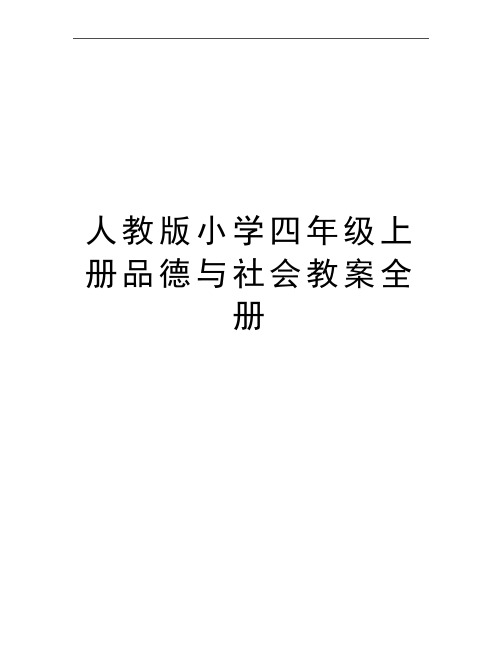 人教版小学四年级上册品德与社会教案全册